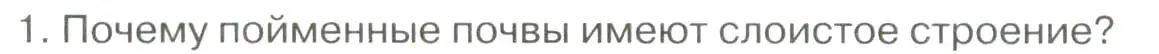 1. Почему пойменные почвы имеют слоистое строение?